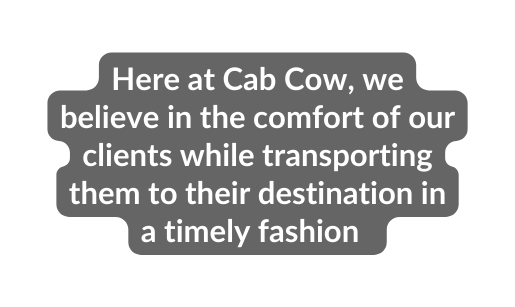 Here at Cab Cow, we believe in the comfort of our clients while transporting them to their destination in a timely fashion